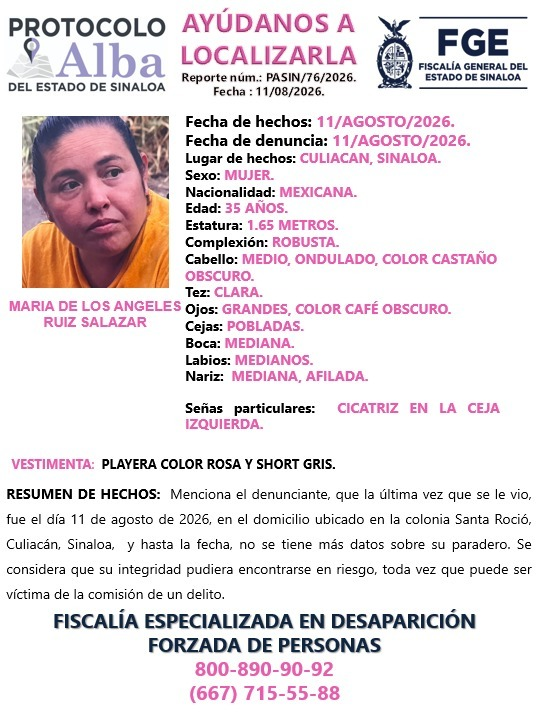 PROTOCOLO
Alba
DEL ESTADO DE SINALOA

AYÚDANOS A LOCALIZARLA
Reporte núm.: PASIN/76/2026.
Fecha : 11/08/2026.

FGE
FISCALÍA GENERAL DEL ESTADO DE SINALOA

MARIA DE LOS ANGELES RUIZ SALAZAR

Fecha de hechos: 11/AGOSTO/2026.
Fecha de denuncia: 11/AGOSTO/2026.
Lugar de hechos: CULIACAN, SINALOA.
Sexo: MUJER.
Nacionalidad: MEXICANA.
Edad: 35 AÑOS.
Estatura: 1.65 METROS.
Complexión: ROBUSTA.
Cabello: MEDIO, ONDULADO, COLOR CASTAÑO OBSCURO.
Tez: CLARA.
Ojos: GRANDES, COLOR CAFÉ OBSCURO.
Cejas: POBLADAS.
Boca: MEDIANA.
Labios: MEDIANOS.
Nariz: MEDIANA, AFILADA.

Señas particulares: CICATRIZ EN LA CEJA IZQUIERDA.

VESTIMENTA: PLAYERA COLOR ROSA Y SHORT GRIS.

RESUMEN DE HECHOS: Menciona el denunciante, que la última vez que se le vio, fue el día 11 de agosto de 2026, en el domicilio ubicado en la colonia Santa Roció, Culiacán, Sinaloa, y hasta la fecha, no se tiene más datos sobre su paradero. Se considera que su integridad pudiera encontrarse en riesgo, toda vez que puede ser víctima de la comisión de un delito.

FISCALÍA ESPECIALIZADA EN DESAPARICIÓN FORZADA DE PERSONAS
800-890-90-92
(667) 715-55-88